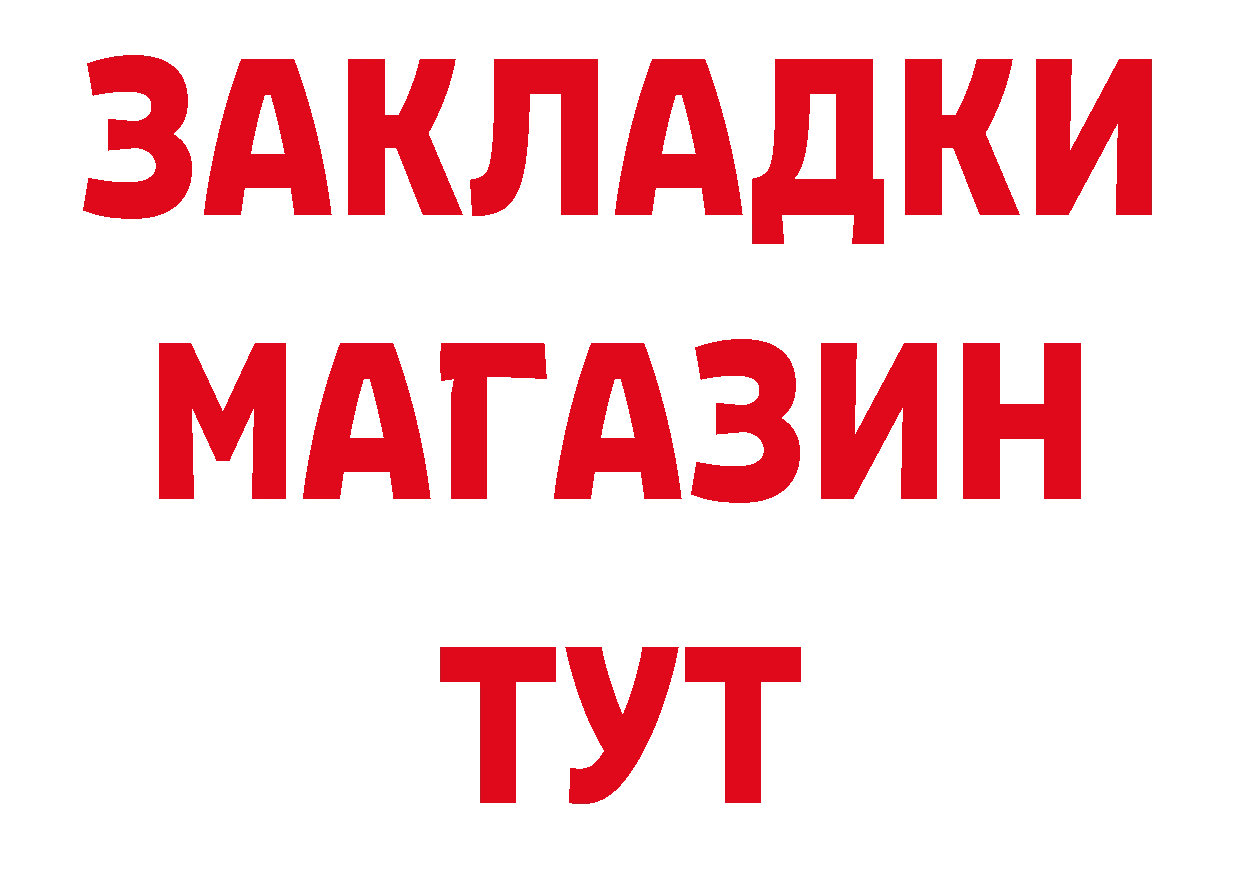 ЗАКЛАДКИ
МАГАЗИН
ТУТ